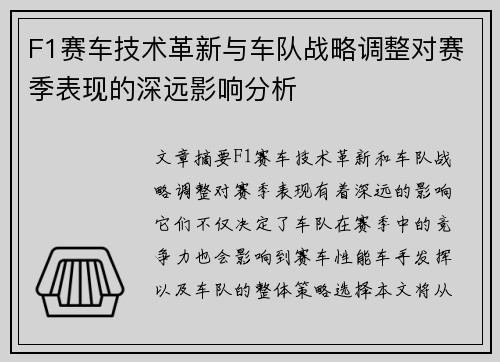 F1赛车技术革新与车队战略调整对赛季表现的深远影响分析

文章摘要F1赛车技术革新和车队战略调整对赛季表现有着深远的影响它们不仅决定了车队在赛季中的竞争力也会影响到赛车性能车手发挥以及车队的整体策略选择本文将从